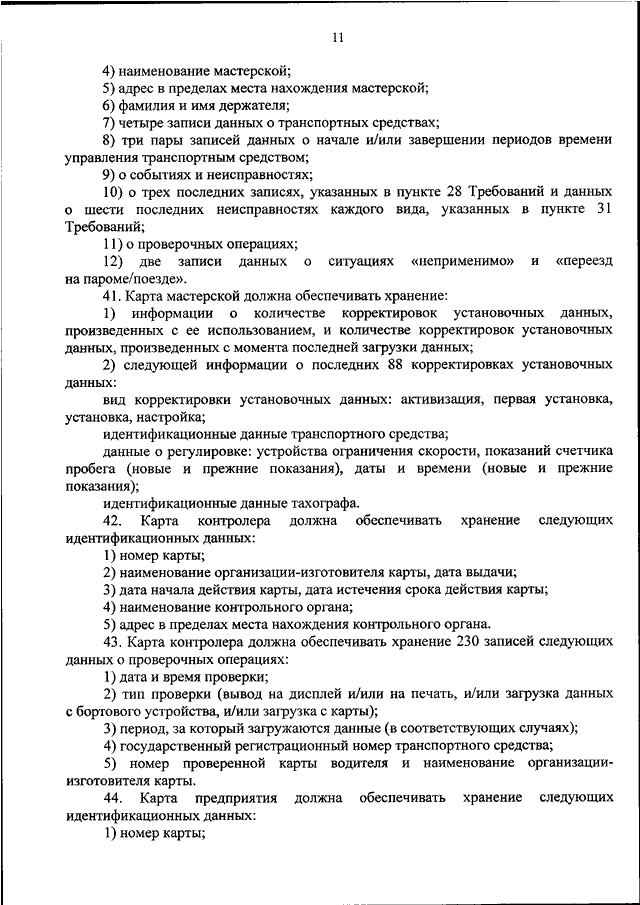 11

4) наименование мастерской;

5) адрес в пределах места нахождения мастерской;

6) фамилия и имя держателя;

7) четыре записи данных о транспортных средствах;

8) три пары записей данных о начале и/или завершении периодов времени управления транспортным средством;

9) о событиях и неисправностях;

10) о трех последних записях, указанных в пункте 28 Требований и данных о шести последних неисправностях каждого вида, указанных в пункте 31 Требований;

11) о проверочных операциях;

12) две записи данных о ситуациях «неприменимо» и «переезд на пароме/поезде».

41. Карта мастерской должна обеспечивать хранение:

1) информации о количестве корректировок установочных данных, произведенных с ее использованием, и количестве корректировок установочных данных, произведенных с момента последней загрузки данных;

2) следующей информации о последних 88 корректировках установочных данных:

вид корректировки установочных данных: активизация, первая установка, установка, настройка;

идентификационные данные транспортного средства;

данные о регулировке: устройства ограничения скорости, показаний счетчика пробега (новые и прежние показания), даты и времени (новые и прежние показания);

идентификационные данные тахографа.

42. Карта контролера должна обеспечивать хранение следующих идентификационных данных:

1) номер карты;

2) наименование организации-изготовителя карты, дата выдачи;

3) дата начала действия карты, дата истечения срока действия карты;

4) наименование контрольного органа;

5) адрес в пределах места нахождения контрольного органа.

43. Карта контролера должна обеспечивать хранение 230 записей следующих данных о проверочных операциях:

1) дата и время проверки;

2) тип проверки (вывод на дисплей и/или на печать, и/или загрузка данных с бортового устройства, и/или загрузка с карты);

3) период, за который загружаются данные (в соответствующих случаях);

4) государственный регистрационный номер транспортного средства;

5) номер проверенной карты водителя и наименование организации-изготовителя карты.

44. Карта предприятия должна обеспечивать хранение следующих идентификационных данных:

1) номер карты;